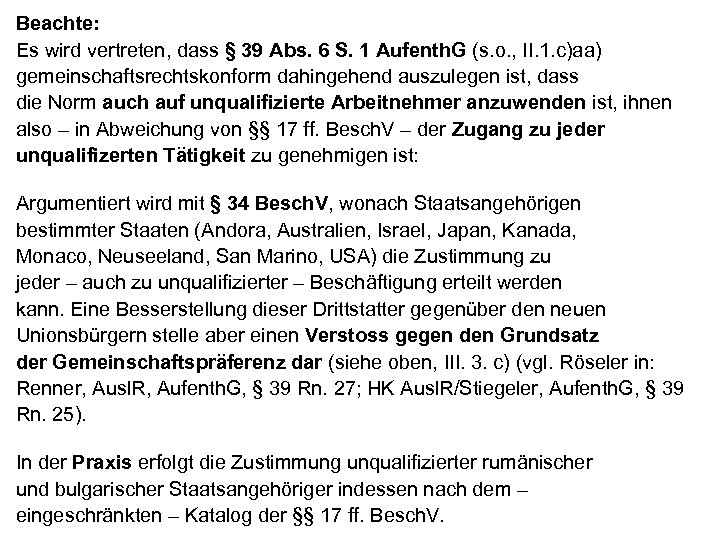 Beachte:
Es wird vertreten, dass § 39 Abs. 6 S. 1 AufenthG (s.o., II.1.c)aa) gemeinschaftsrechtskonform dahingehend auszulegen ist, dass die Norm auch auf unqualifizierte Arbeitnehmer anzuwenden ist, ihnen also – in Abweichung von §§ 17 ff. BeschV – der Zugang zu jeder unqualifizerten Tätigkeit zu genehmigen ist:

Argumentiert wird mit § 34 BeschV, wonach Staatsangehörigen bestimmter Staaten (Andora, Australien, Israel, Japan, Kanada, Monaco, Neuseeland, San Marino, USA) die Zustimmung zu jeder – auch zu unqualifizierter – Beschäftigung erteilt werden kann. Eine Besserstellung dieser Drittstatter gegenüber den neuen Unionsbürgern stelle aber einen Verstoss gegen den Grundsatz der Gemeinschaftspräferenz dar (siehe oben, III. 3. c) (vgl. Röseler in: Renner, AuslR, AufenthG, § 39 Rn. 27; HK AuslR/Stiegeler, AufenthG, § 39 Rn. 25).

In der Praxis erfolgt die Zustimmung unqualifizierter rumänischer und bulgarischer Staatsangehöriger indessen nach dem – eingeschränkten – Katalog der §§ 17 ff. BeschV.